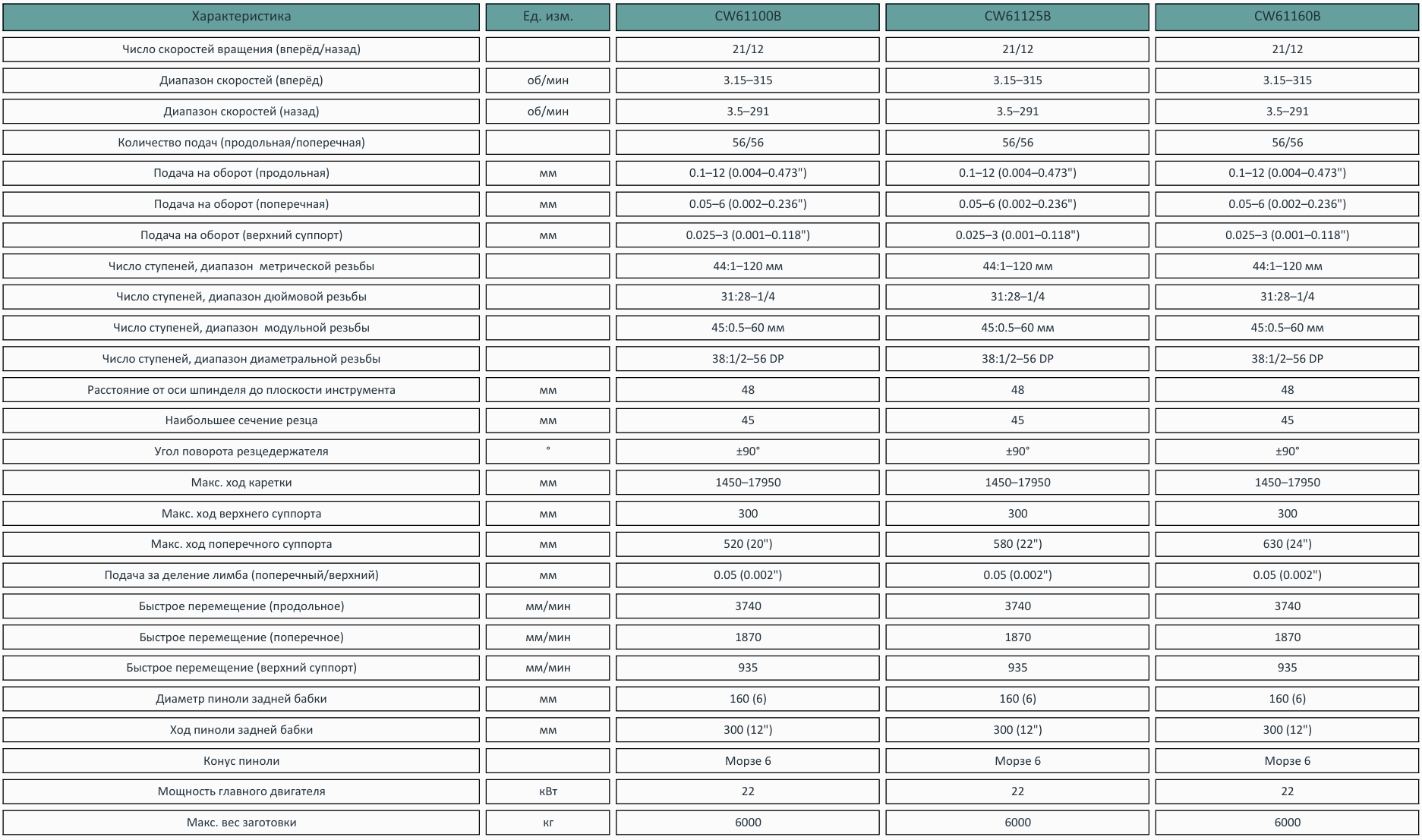 | Характеристика | Ед. изм. | CW61100B | CW61125B | CW61160B |
|---|---|---|---|---|
| Число скоростей вращения (вперёд/назад) |  | 21/12 | 21/12 | 21/12 |
| Диапазон скоростей (вперёд) | об/мин | 3.15–315 | 3.15–315 | 3.15–315 |
| Диапазон скоростей (назад) | об/мин | 3.5–291 | 3.5–291 | 3.5–291 |
| Количество подач (продольная/поперечная) |  | 56/56 | 56/56 | 56/56 |
| Подача на оборот (продольная) | мм | 0.1–12 (0.004–0.473") | 0.1–12 (0.004–0.473") | 0.1–12 (0.004–0.473") |
| Подача на оборот (поперечная) | мм | 0.05–6 (0.002–0.236") | 0.05–6 (0.002–0.236") | 0.05–6 (0.002–0.236") |
| Подача на оборот (верхний суппорт) | мм | 0.025–3 (0.001–0.118") | 0.025–3 (0.001–0.118") | 0.025–3 (0.001–0.118") |
| Число ступеней, диапазон метрической резьбы |  | 44:1–120 мм | 44:1–120 мм | 44:1–120 мм |
| Число ступеней, диапазон дюймовой резьбы |  | 31:28–1/4 | 31:28–1/4 | 31:28–1/4 |
| Число ступеней, диапазон модульной резьбы |  | 45:0.5–60 мм | 45:0.5–60 мм | 45:0.5–60 мм |
| Число ступеней, диапазон диаметральной резьбы |  | 38:1/2–56 DP | 38:1/2–56 DP | 38:1/2–56 DP |
| Расстояние от оси шпинделя до плоскости инструмента | мм | 48 | 48 | 48 |
| Наибольшее сечение резца | мм | 45 | 45 | 45 |
| Угол поворота резцедержателя | ° | ±90° | ±90° | ±90° |
| Макс. ход каретки | мм | 1450–17950 | 1450–17950 | 1450–17950 |
| Макс. ход верхнего суппорта | мм | 300 | 300 | 300 |
| Макс. ход поперечного суппорта | мм | 520 (20") | 580 (22") | 630 (24") |
| Подача за деление лимба (поперечный/верхний) | мм | 0.05 (0.002") | 0.05 (0.002") | 0.05 (0.002") |
| Быстрое перемещение (продольное) | мм/мин | 3740 | 3740 | 3740 |
| Быстрое перемещение (поперечное) | мм/мин | 1870 | 1870 | 1870 |
| Быстрое перемещение (верхний суппорт) | мм/мин | 935 | 935 | 935 |
| Диаметр пиноли задней бабки | мм | 160 (6) | 160 (6) | 160 (6) |
| Ход пиноли задней бабки | мм | 300 (12") | 300 (12") | 300 (12") |
| Конус пиноли |  | Морзе 6 | Морзе 6 | Морзе 6 |
| Мощность главного двигателя | кВт | 22 | 22 | 22 |
| Макс. вес заготовки | кг | 6000 | 6000 | 6000 |